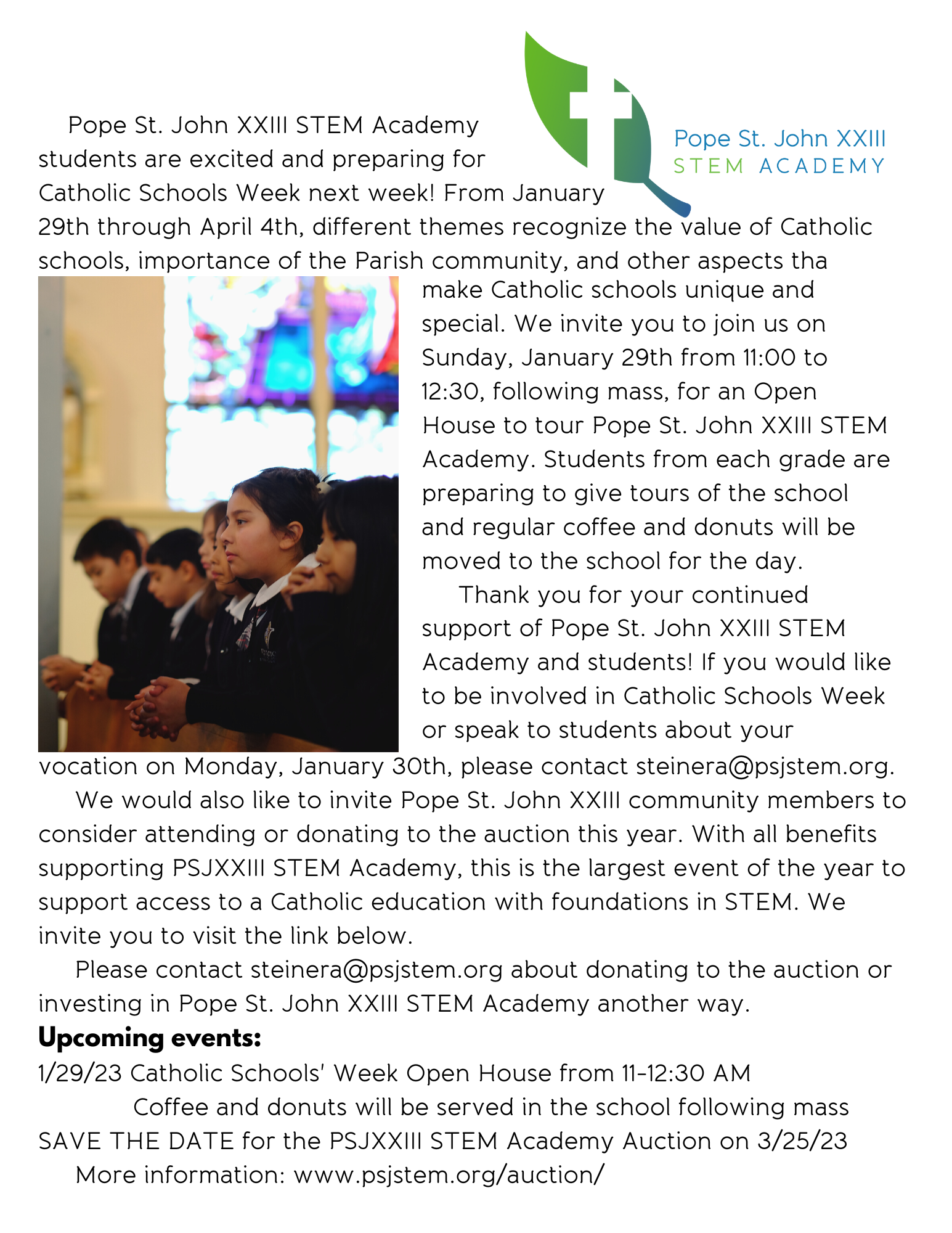 Pope St. John XXIII
STEM ACADEMY

Pope St. John XXIII STEM Academy students are excited and preparing for Catholic Schools Week next week! From January 29th through April 4th, different themes recognize the value of Catholic schools, importance of the Parish community, and other aspects tha make Catholic schools unique and special. We invite you to join us on Sunday, January 29th from 11:00 to 12:30, following mass, for an Open House to tour Pope St. John XXIII STEM Academy. Students from each grade are preparing to give tours of the school and regular coffee and donuts will be moved to the school for the day.

Thank you for your continued support of Pope St. John XXIII STEM Academy and students! If you would like to be involved in Catholic Schools Week or speak to students about your vocation on Monday, January 30th, please contact steinera@psjstem.org.

We would also like to invite Pope St. John XXIII community members to consider attending or donating to the auction this year. With all benefits supporting PSJXXIII STEM Academy, this is the largest event of the year to support access to a Catholic education with foundations in STEM. We invite you to visit the link below.

Please contact steinera@psjstem.org about donating to the auction or investing in Pope St. John XXIII STEM Academy another way.

Upcoming events:
1/29/23 Catholic Schools' Week Open House from 11-12:30 AM
Coffee and donuts will be served in the school following mass
SAVE THE DATE for the PSJXXIII STEM Academy Auction on 3/25/23
More information: www.psjstem.org/auction/